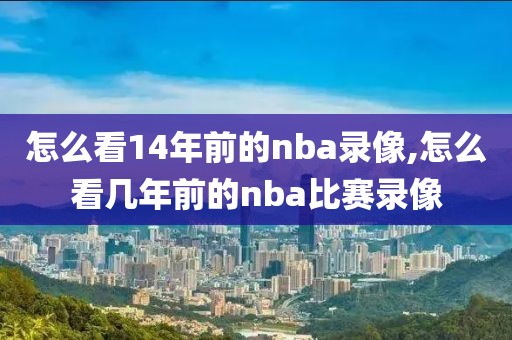 怎么看14年前的nba录像,怎么看几年前的nba比赛录像